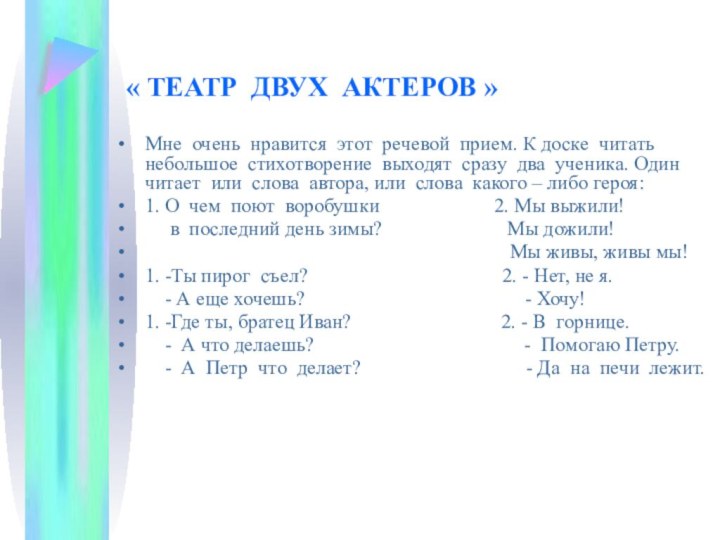 « ТЕАТР ДВУХ АКТЕРОВ »

• Мне очень нравится этот речевой прием. К доске читать небольшое стихотворение выходят сразу два ученика. Один читает или слова автора, или слова какого – либо героя:
• 1. О чем поют воробушки 2. Мы выжили!
• в последний день зимы? Мы дожили!
• Мы живы, живы мы!
• 1. -Ты пирог съел? 2. - Нет, не я.
• - А еще хочешь? - Хочу!
• 1. -Где ты, братец Иван? 2. - В горнице.
• - А что делаешь? - Помогаю Петру.
• - А Петр что делает? - Да на печи лежит.